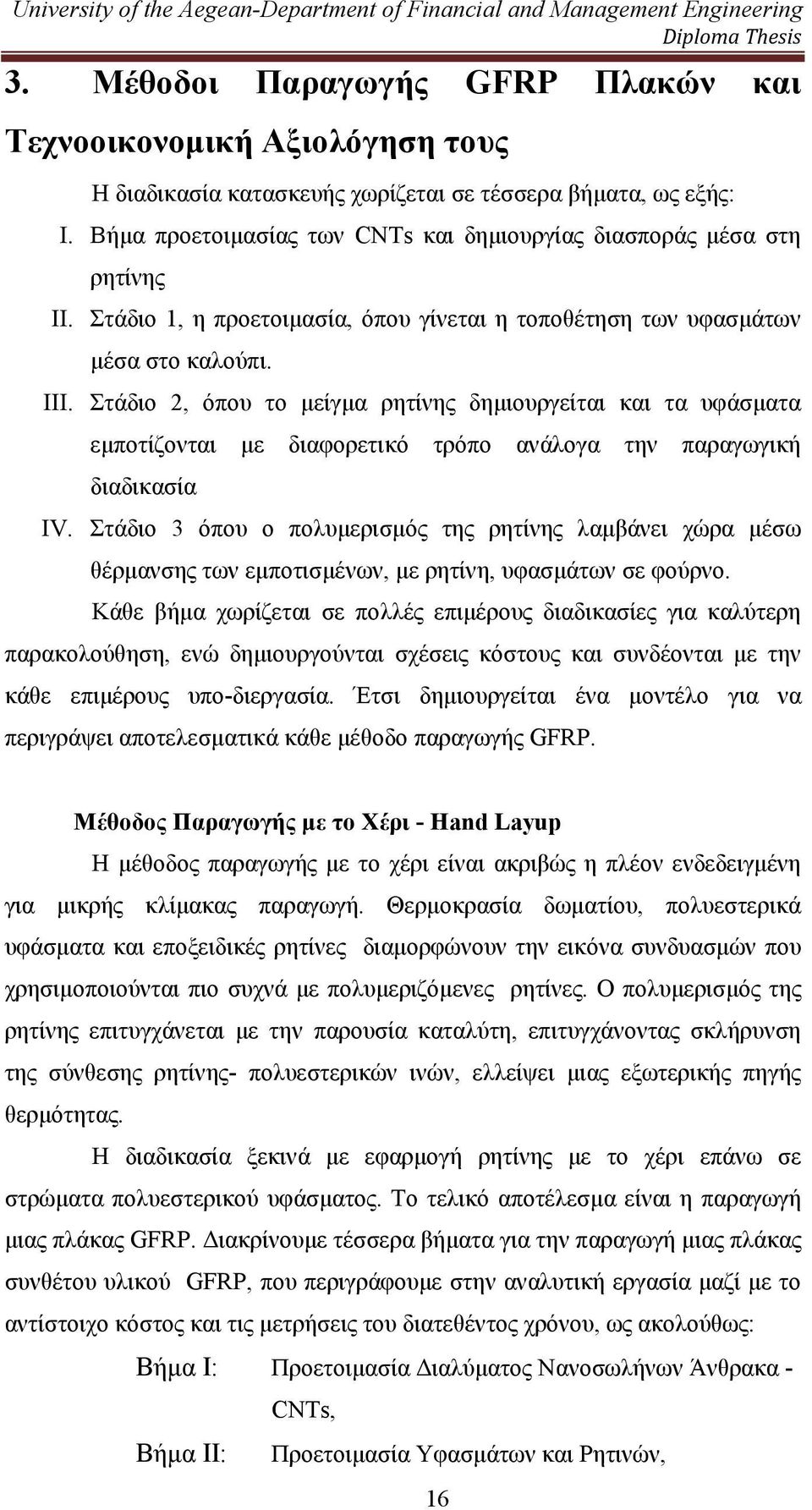 University of the Aegean-Department of Financial and Management Engineering
Diploma Thesis

3. Μέθοδοι Παραγωγής GFRP Πλακών και Τεχνοοικονομική Αξιολόγηση τους

Η διαδικασία κατασκευής χωρίζεται σε τέσσερα βήματα, ως εξής:

I. Βήμα προετοιμασίας των CNTs και δημιουργίας διασποράς μέσα στη ρητίνης

II. Στάδιο 1, η προετοιμασία, όπου γίνεται η τοποθέτηση των υφασμάτων μέσα στο καλούπι.

III. Στάδιο 2, όπου το μείγμα ρητίνης δημιουργείται και τα υφάσματα εμποτίζονται με διαφορετικό τρόπο ανάλογα την παραγωγική διαδικασία

IV. Στάδιο 3 όπου ο πολυμερισμός της ρητίνης λαμβάνει χώρα μέσω θέρμανσης των εμποτισμένων, με ρητίνη, υφασμάτων σε φούρνο.

Κάθε βήμα χωρίζεται σε πολλές επιμέρους διαδικασίες για καλύτερη παρακολούθηση, ενώ δημιουργούνται σχέσεις κόστους και συνδέονται με την κάθε επιμέρους υπο-διεργασία. Έτσι δημιουργείται ένα μοντέλο για να περιγράψει αποτελεσματικά κάθε μέθοδο παραγωγής GFRP.

Μέθοδος Παραγωγής με το Χέρι - Hand Layup

Η μέθοδος παραγωγής με το χέρι είναι ακριβώς η πλέον ενδεδειγμένη για μικρής κλίμακας παραγωγή. Θερμοκρασία δωματίου, πολυεστερικά υφάσματα και εποξειδικές ρητίνες διαμορφώνουν την εικόνα συνδυασμών που χρησιμοποιούνται πιο συχνά με πολυμεριζόμενες ρητίνες. Ο πολυμερισμός της ρητίνης επιτυγχάνεται με την παρουσία καταλύτη, επιτυγχάνοντας σκλήρυνση της σύνθεσης ρητίνης- πολυεστερικών ινών, ελλείψει μιας εξωτερικής πηγής θερμότητας.

Η διαδικασία ξεκινά με εφαρμογή ρητίνης με το χέρι επάνω σε στρώματα πολυεστερικού υφάσματος. Το τελικό αποτέλεσμα είναι η παραγωγή μιας πλάκας GFRP. Διακρίνουμε τέσσερα βήματα για την παραγωγή μιας πλάκας συνθέτου υλικού GFRP, που περιγράφουμε στην αναλυτική εργασία μαζί με το αντίστοιχο κόστος και τις μετρήσεις του διατεθέντος χρόνου, ως ακολούθως:

Βήμα I: Προετοιμασία Διαλύματος Νανοσωλήνων Άνθρακα - CNTs,

Βήμα II: Προετοιμασία Υφασμάτων και Ρητινών,

16